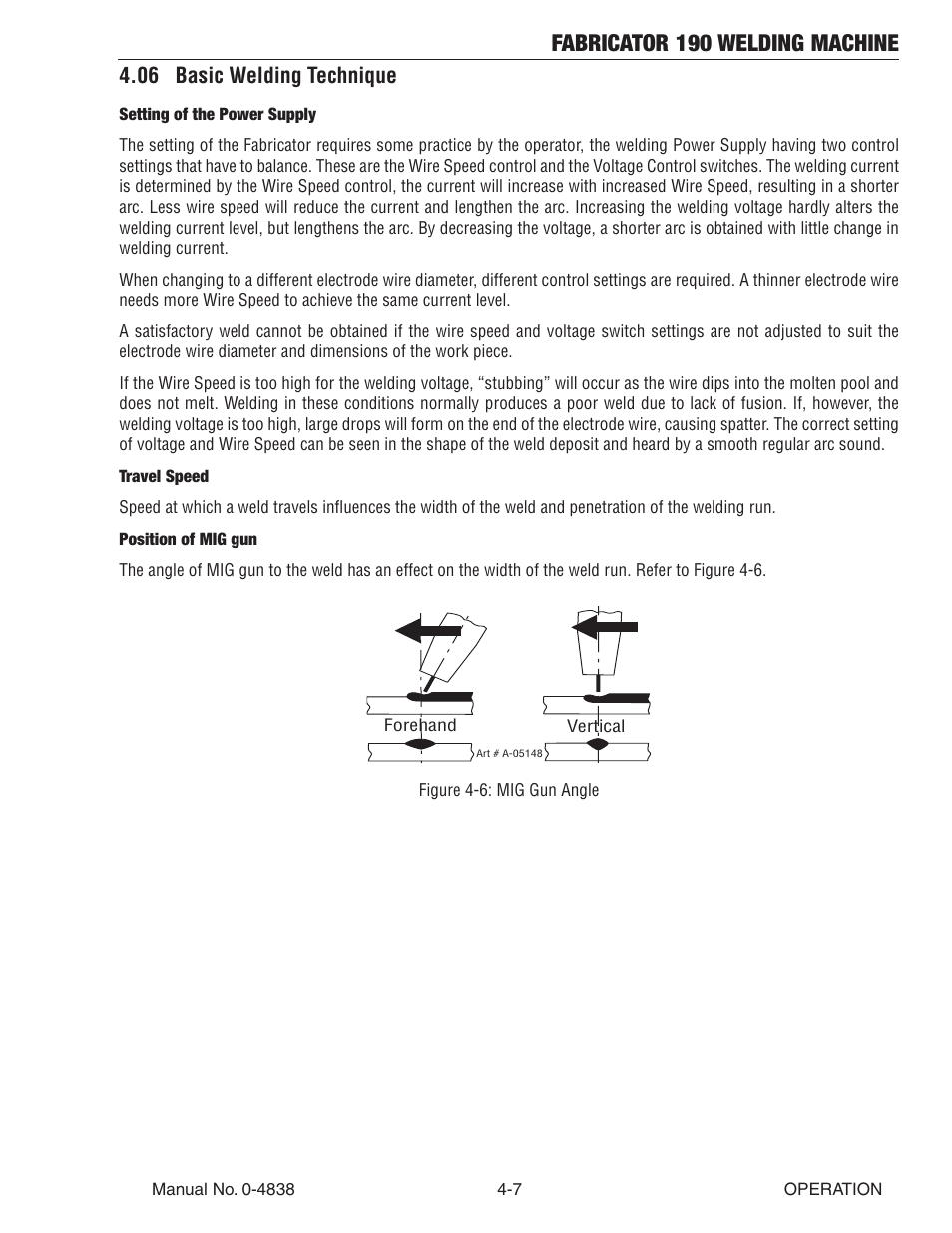 FABRICATOR 190 WELDING MACHINE

4.06 Basic Welding Technique

Setting of the Power Supply

The setting of the Fabricator requires some practice by the operator, the welding Power Supply having two control settings that have to balance. These are the Wire Speed control and the Voltage Control switches. The welding current is determined by the Wire Speed control, the current will increase with increased Wire Speed, resulting in a shorter arc. Less wire speed will reduce the current and lengthen the arc. Increasing the welding voltage hardly alters the welding current level, but lengthens the arc. By decreasing the voltage, a shorter arc is obtained with little change in welding current.

When changing to a different electrode wire diameter, different control settings are required. A thinner electrode wire needs more Wire Speed to achieve the same current level.

A satisfactory weld cannot be obtained if the wire speed and voltage switch settings are not adjusted to suit the electrode wire diameter and dimensions of the work piece.

If the Wire Speed is too high for the welding voltage, “stubbing” will occur as the wire dips into the molten pool and does not melt. Welding in these conditions normally produces a poor weld due to lack of fusion. If, however, the welding voltage is too high, large drops will form on the end of the electrode wire, causing spatter. The correct setting of voltage and Wire Speed can be seen in the shape of the weld deposit and heard by a smooth regular arc sound.

Travel Speed

Speed at which a weld travels influences the width of the weld and penetration of the welding run.

Position of MIG gun

The angle of MIG gun to the weld has an effect on the width of the weld run. Refer to Figure 4-6.

Forehand

Vertical

Art # A-05148

Figure 4-6: MIG Gun Angle

Manual No. 0-4838 4-7 OPERATION